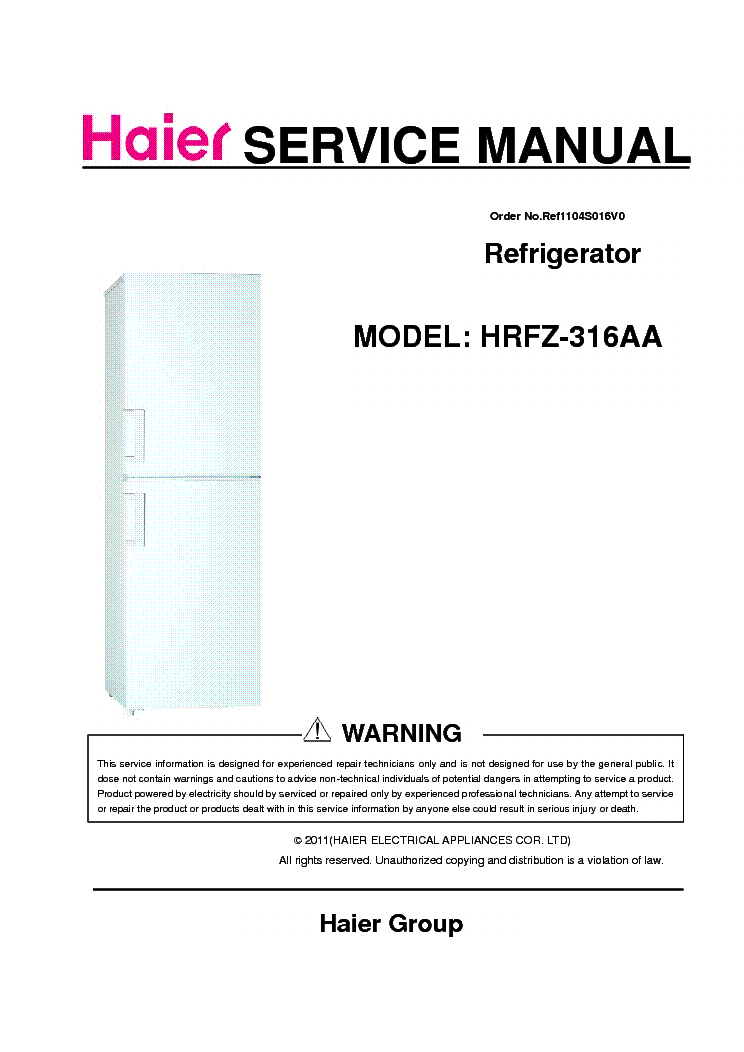 Haier SERVICE MANUAL

Order No.Ref1104S016V0

Refrigerator

MODEL: HRFZ-316AA

WARNING

This service information is designed for experienced repair technicians only and is not designed for use by the general public. It dose not contain warnings and cautions to advice non-technical individuals of potential dangers in attempting to service a product. Product powered by electricity should by serviced or repaired only by experienced professional technicians. Any attempt to service or repair the product or products dealt with in this service information by anyone else could result in serious injury or death.

© 2011(HAIER ELECTRICAL APPLIANCES COR. LTD)
All rights reserved. Unauthorized copying and distribution is a violation of law.

Haier Group